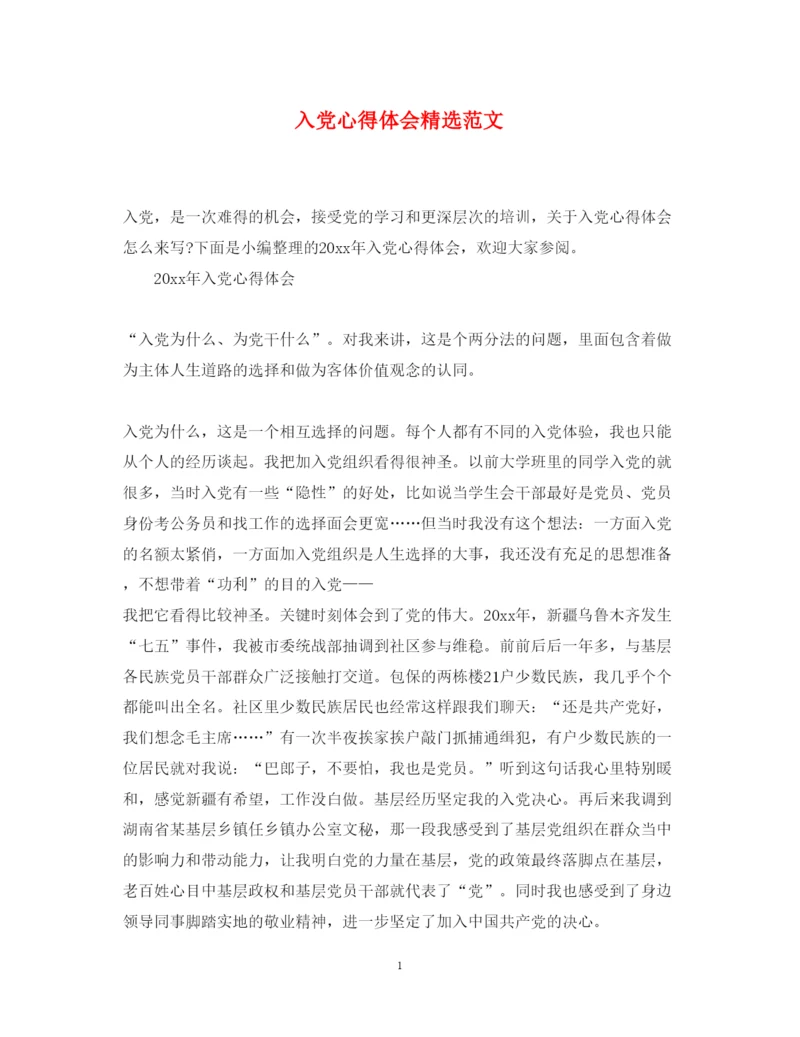 入党心得体会精选范文

入党，是一次难得的机会，接受党的学习和更深层次的培训，关于入党心得体会怎么来写?下面是小编整理的20xx年入党心得体会，欢迎大家参阅。

20xx年入党心得体会

“入党为什么、为党干什么”。对我来讲，这是个两分法的问题，里面包含着做为主体人生道路的选择和做为客体价值观念的认同。

入党为什么，这是一个相互选择的问题。每个人都有不同的入党体验，我也只能从个人的经历谈起。我把加入党组织看得很神圣。以前大学班里的同学入党的就很多，当时入党有一些“隐性”的好处，比如说当学生会干部最好是党员、党员身份考公务员和找工作的选择面会更宽……但当时我没有这个想法：一方面入党的名额太紧俏，一方面加入党组织是人生选择的大事，我还没有充足的思想准备，不想带着“功利”的目的入党——

我把它看得比较神圣。关键时刻体会到了党的伟大。20xx年，新疆乌鲁木齐发生“七五”事件，我被市委统战部抽调到社区参与维稳。前前后后一年多，与基层各民族党员干部群众广泛接触打交道。包保的两栋楼21户少数民族，我几乎个个都能叫出全名。社区里少数民族居民也经常这样跟我们聊天：“还是共产党好，我们想念毛主席……”有一次半夜挨家挨户敲门抓捕通缉犯，有户少数民族的一位居民就对我说：“巴郎子，不要怕，我也是党员。”听到这句话我心里特别暖和，感觉新疆有希望，工作没白做。基层经历坚定我的入党决心。再后来我调到湖南省某基层乡镇任乡镇办公室文秘，那一段我感受到了基层党组织在群众当中的影响力和带动能力，让我明白党的力量在基层，党的政策最终落脚点在基层，老百姓心目中基层政权和基层党员干部就代表了“党”。同时我也感受到了身边领导同事脚踏实地的敬业精神，进一步坚定了加入中国共产党的决心。

1